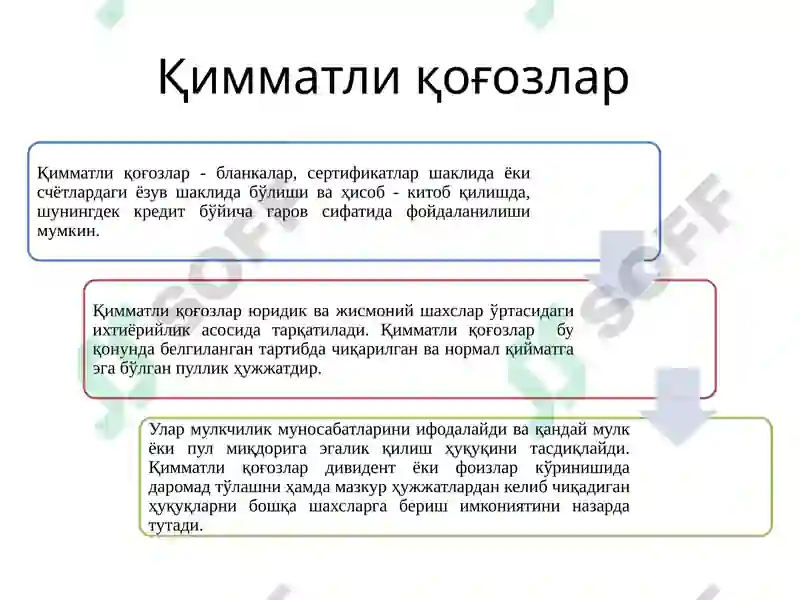 Қимматли қоғозлар

Қимматли қоғозлар - бланкалар, сертификатлар шаклида ёки счётлардаги ёзув шаклида бўлиши ва ҳисоб - китоб қилишда, шунингдек кредит бўйича гаров сифатида фойдаланилиши мумкин.

Қимматли қоғозлар юридик ва жисмоний шахслар ўртасидаги ихтиёрийлик асосида тарқатилади. Қимматли қоғозлар бу қонунда белгиланган тартибда чиқарилган ва нормал қийматга эга бўлган пуллик ҳужжатдир.

Улар мулкчилик муносабатларини ифодалайди ва қандай мулк ёки пул миқдорига эгалик қилиш ҳуқуқини тасдиқлайди. Қимматли қоғозлар дивидент ёки фоизлар кўринишида даромад тўлашни ҳамда мазкур ҳужжатлардан келиб чиқадиган ҳуқуқларни бошқа шахсларга бериш имкониятини назарда тутади.

SOFF

SOFF